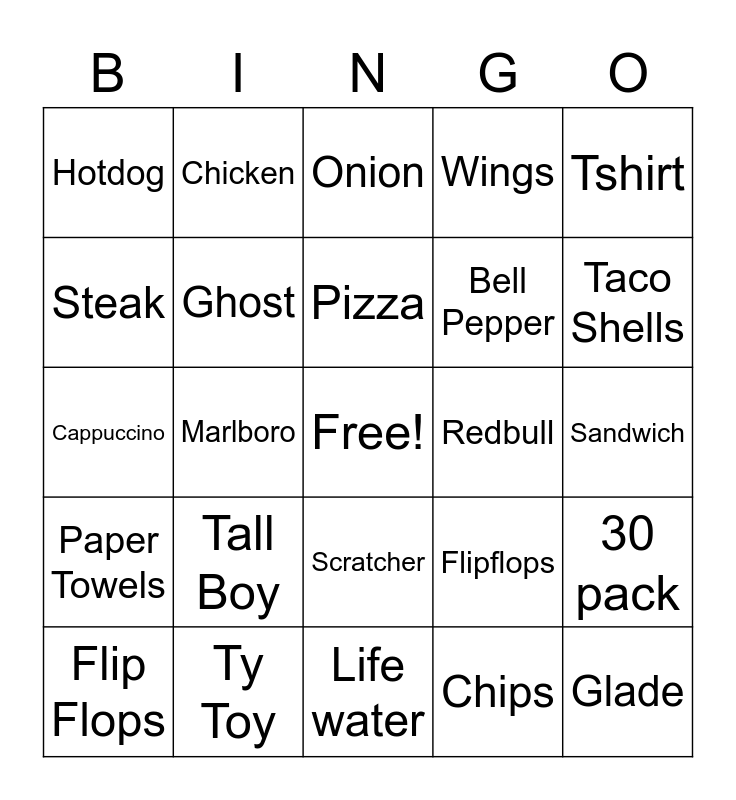 | B | I | N | G | O |
|---|---|---|---|---|
| Hotdog | Chicken | Onion | Wings | Tshirt |
| Steak | Ghost | Pizza | Bell Pepper | Taco Shells |
| Cappuccino | Marlboro | Free! | Redbull | Sandwich |
| Paper Towels | Tall Boy | Scratcher | Flipflops | 30 pack |
| Flip Flops | Ty Toy | Life water | Chips | Glade |